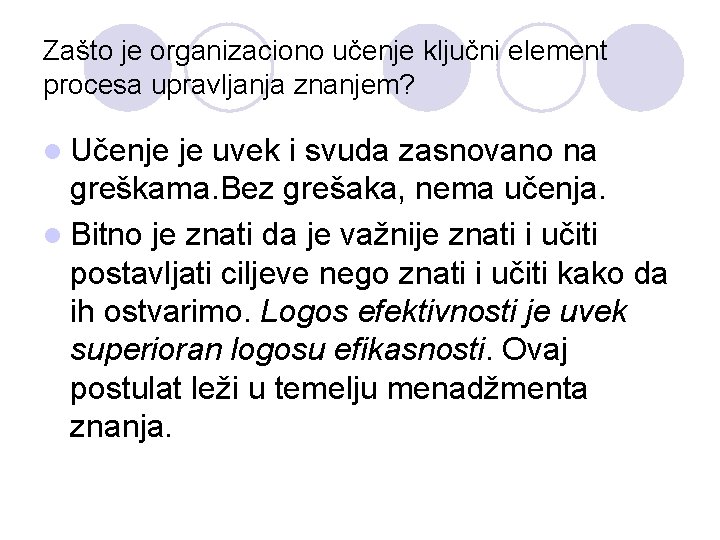 Zašto je organizaciono učenje ključni element procesa upravljanja znanjem?

• Učenje je uvek i svuda zasnovano na greškama.Bez grešaka, nema učenja.
• Bitno je znati da je važnije znati i učiti postavljati ciljeve nego znati i učiti kako da ih ostvarimo. Logos efektivnosti je uvek superioran logosu efikasnosti. Ovaj postulat leži u temelju menadžmenta znanja.